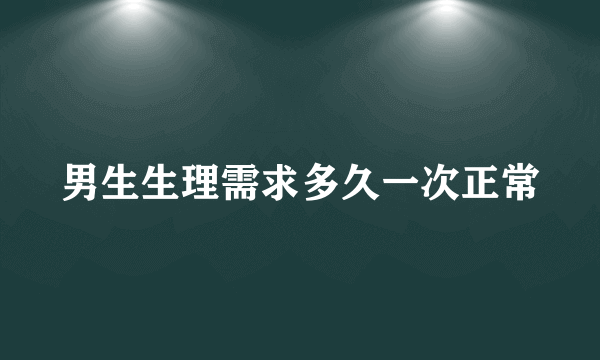 男生生理需求多久一次正常